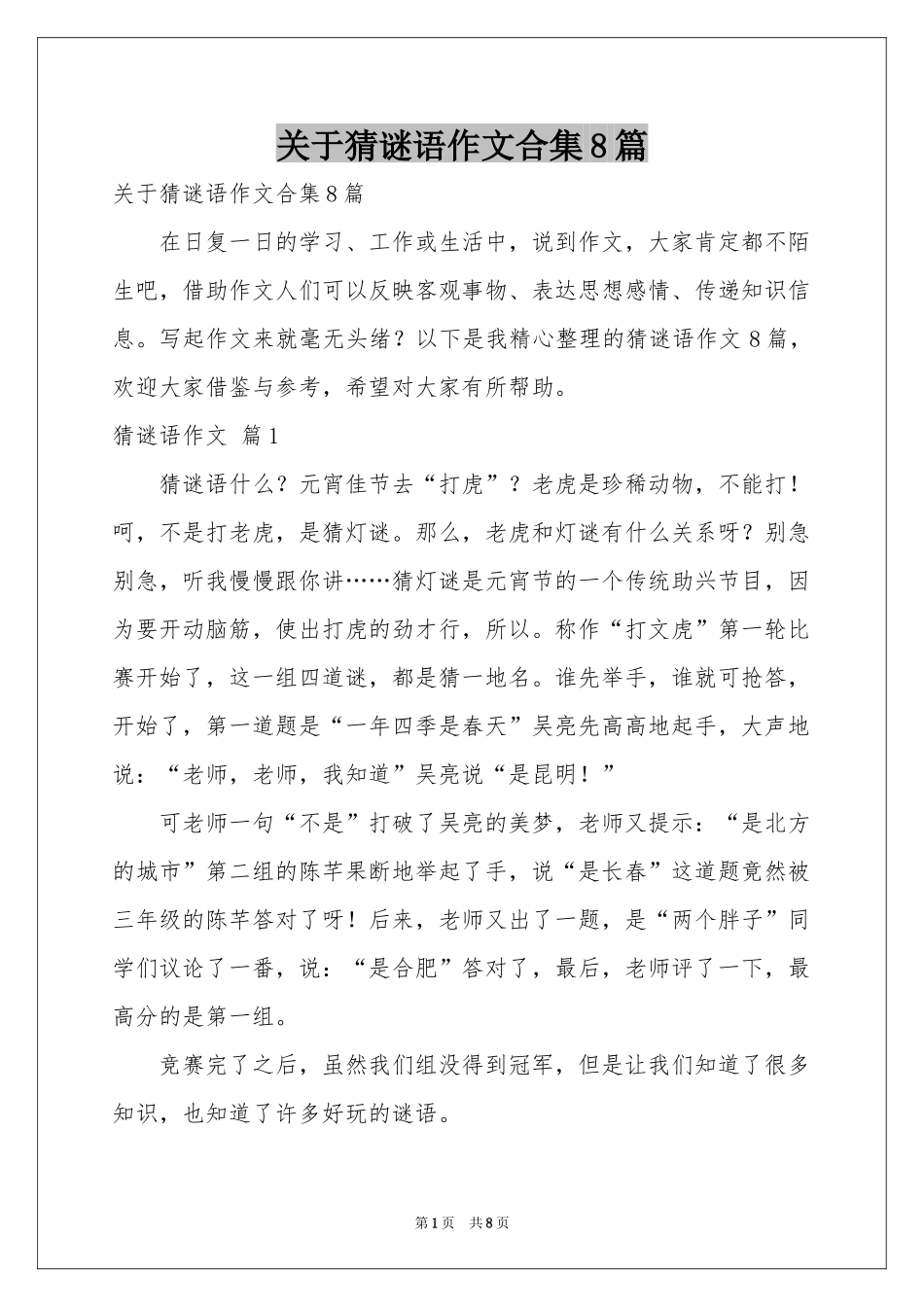 关于猜谜语作文合集8篇

关于猜谜语作文合集8篇

在日复一日的学习、工作或生活中，说到作文，大家肯定都不陌生吧，借助作文人们可以反映客观事物、表达思想感情、传递知识信息。写起作文来就毫无头绪？以下是我精心整理的猜谜语作文8篇，欢迎大家借鉴与参考，希望对大家有所帮助。

猜谜语作文 篇1

猜谜语什么？元宵佳节去“打虎”？老虎是珍稀动物，不能打！呵，不是打老虎，是猜灯谜。那么，老虎和灯谜有什么关系呀？别急别急，听我慢慢跟你讲……猜灯谜是元宵节的一个传统助兴节目，因为要开动脑筋，使出打虎的劲才行，所以。称作“打文虎”第一轮比赛开始了，这一组四道谜，都是猜一地名。谁先举手，谁就可抢答，开始了，第一道题是“一年四季是春天”吴亮先高高地起手，大声地说：“老师，老师，我知道”吴亮说“是昆明！”

可老师一句“不是”打破了吴亮的美梦，老师又提示：“是北方的城市”第二组的陈芊果断地举起了手，说“是长春”这道题竟然被三年级的陈芊答对了呀！后来，老师又出了一题，是“两个胖子”同学们议论了一番，说：“是合肥”答对了，最后，老师评了一下，最高分的是第一组。

竞赛完了之后，虽然我们组没得到冠军，但是让我们知道了很多知识，也知道了许多好玩的谜语。

第1页 共8页